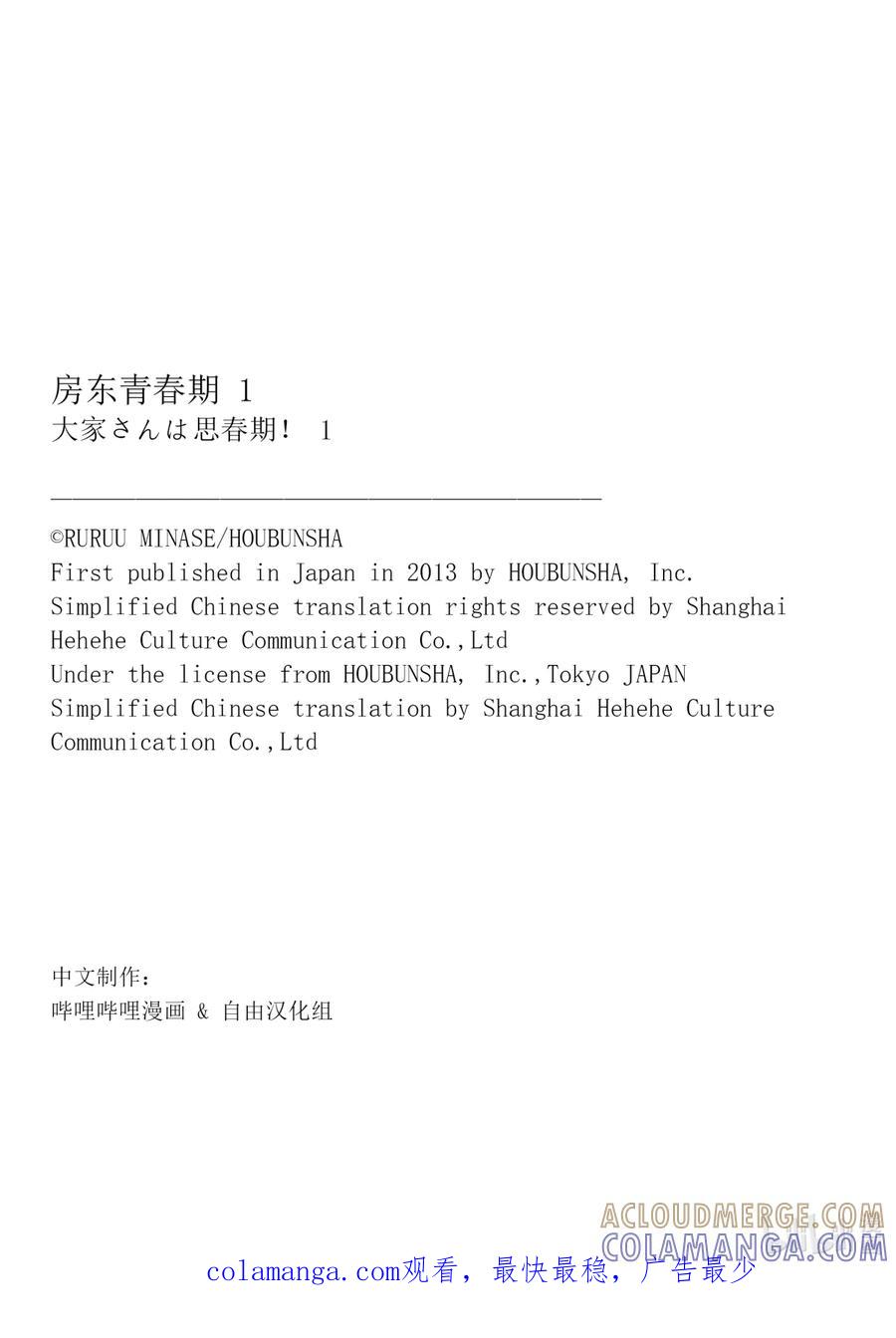 房东青春期 1
大家さんは思春期! 1

©RURUU MINASE/HOUBUNSHA
First published in Japan in 2013 by HOUBUNSHA, Inc.
Simplified Chinese translation rights reserved by Shanghai Hehehe Culture Communication Co.,Ltd
Under the license from HOUBUNSHA, Inc.,Tokyo JAPAN
Simplified Chinese translation by Shanghai Hehehe Culture Communication Co.,Ltd

中文制作:
哔哩哔哩漫画 & 自由汉化组

colamanga.com观看,最快最稳,广告最少

ACLOUDMERGE.COM
COLAMANGA.COM